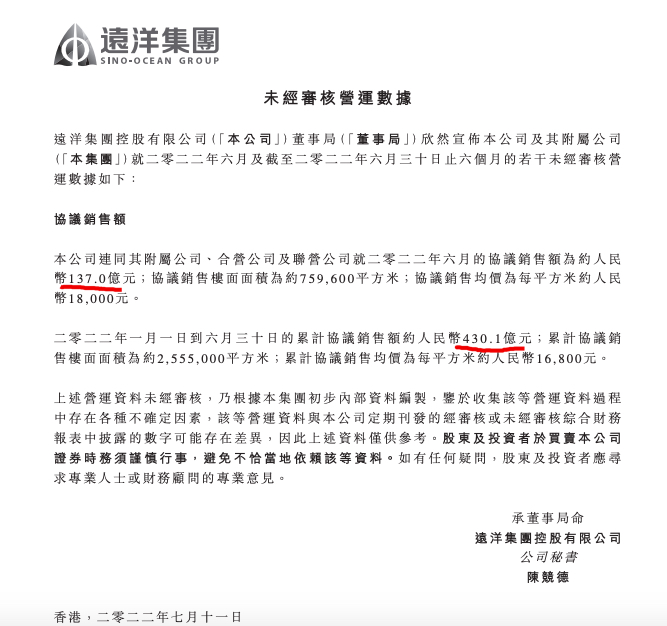 遠洋集團
SINO-OCEAN GROUP

未經審核營運數據

遠洋集團控股有限公司(「本公司」)董事局(「董事局」)欣然宣佈本公司及其附屬公司(「本集團」)就二零二二年六月及截至二零二二年六月三十日止六個月的若干未經審核營運數據如下：

協議銷售額

本公司連同其附屬公司、合營公司及聯營公司就二零二二年六月的協議銷售額為約人民幣137.0億元；協議銷售樓面面積為約759,600平方米；協議銷售均價為每平方米約人民幣18,000元。

二零二二年一月一日到六月三十日的累計協議銷售額約人民幣430.1億元；累計協議銷售樓面面積為約2,555,000平方米；累計協議銷售均價為每平方米約人民幣16,800元。

上述營運資料未經審核，乃根據本集團初步內部資料編製，鑒於收集該等營運資料過程中存在各種不確定因素，該等營運資料與本公司定期刊發的經審核或未經審核綜合財務報表中披露的數字可能存在差異，因此上述資料僅供參考。股東及投資者於買賣本公司證券時務須謹慎行事，避免不恰當地依賴該等資料。如有任何疑問，股東及投資者應尋求專業人士或財務顧問的專業意見。

承董事局命
遠洋集團控股有限公司
公司秘書
陳競德

香港，二零二二年七月十一日